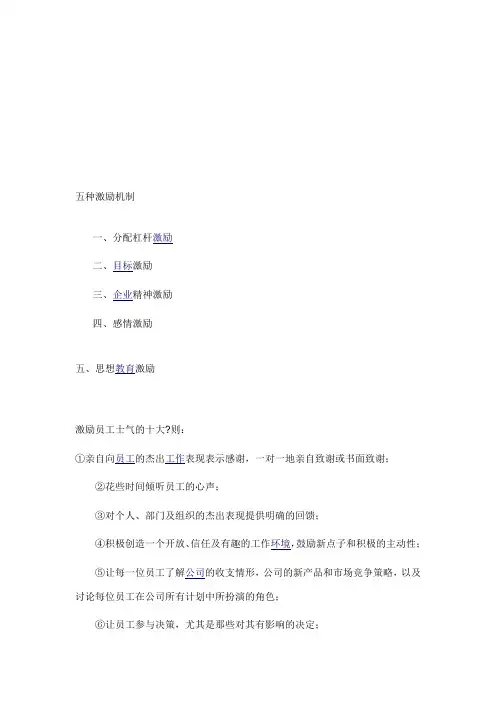 五种激励机制

一、分配杠杆激励

二、目标激励

三、企业精神激励

四、感情激励

五、思想教育激励

激励员工士气的十大?则：

①亲自向员工的杰出工作表现表示感谢，一对一地亲自致谢或书面致谢；

②花些时间倾听员工的心声；

③对个人、部门及组织的杰出表现提供明确的回馈；

④积极创造一个开放、信任及有趣的工作环境，鼓励新点子和积极的主动性；

⑤让每一位员工了解公司的收支情形，公司的新产品和市场竞争策略，以及讨论每位员工在公司所有计划中所扮演的角色；

⑥让员工参与决策，尤其是那些对其有影响的决定；